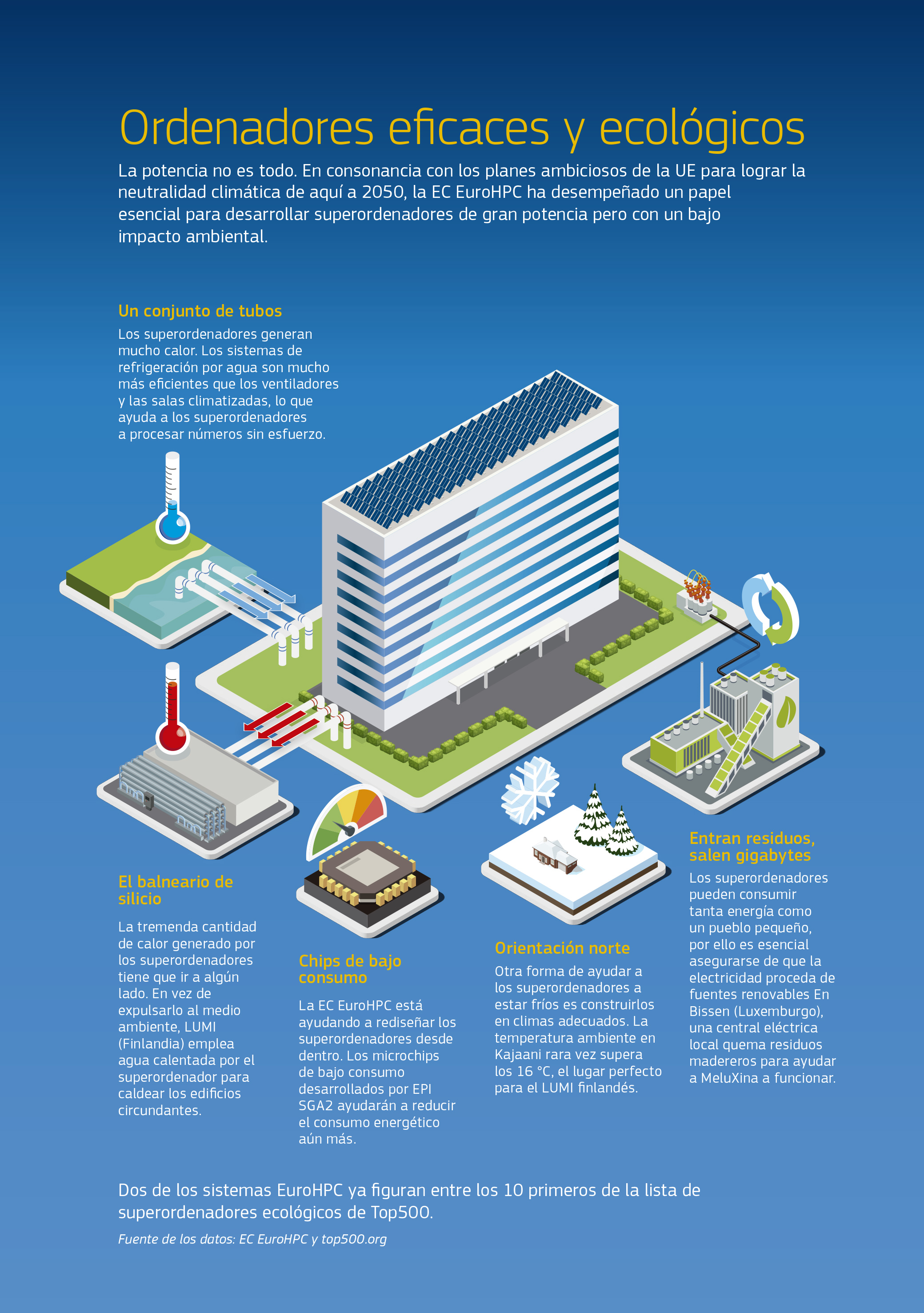 Ordenadores eficaces y ecológicos

La potencia no es todo. En consonancia con los planes ambiciosos de la UE para lograr la neutralidad climática de aquí a 2050, la EC EuroHPC ha desempeñado un papel esencial para desarrollar superordenadores de gran potencia pero con un bajo impacto ambiental.

Un conjunto de tubos

Los superordenadores generan mucho calor. Los sistemas de refrigeración por agua son mucho más eficientes que los ventiladores y las salas climatizadas, lo que ayuda a los superordenadores a procesar números sin esfuerzo.

El balneario de silicio

La tremenda cantidad de calor generado por los superordenadores tiene que ir a algún lado. En vez de expulsarlo al medio ambiente, LUMI (Finlandia) emplea agua calentada por el superordenador para caldear los edificios circundantes.

Chips de bajo consumo

La EC EuroHPC está ayudando a rediseñar los superordenadores desde dentro. Los microchips de bajo consumo desarrollados por EPI SGA2 ayudarán a reducir el consumo energético aún más.

Orientación norte

Otra forma de ayudar a los superordenadores a estar fríos es construirlos en climas adecuados. La temperatura ambiente en Kajaani rara vez supera los 16 °C, el lugar perfecto para el LUMI finlandés.

Entran residuos, salen gigabytes

Los superordenadores pueden consumir tanta energía como un pueblo pequeño, por ello es esencial asegurarse de que la electricidad proceda de fuentes renovables En Bissen (Luxemburgo), una central eléctrica local quema residuos madereros para ayudar a MeluXina a funcionar.

Dos de los sistemas EuroHPC ya figuran entre los 10 primeros de la lista de superordenadores ecológicos de Top500.

Fuente de los datos: EC EuroHPC y top500.org